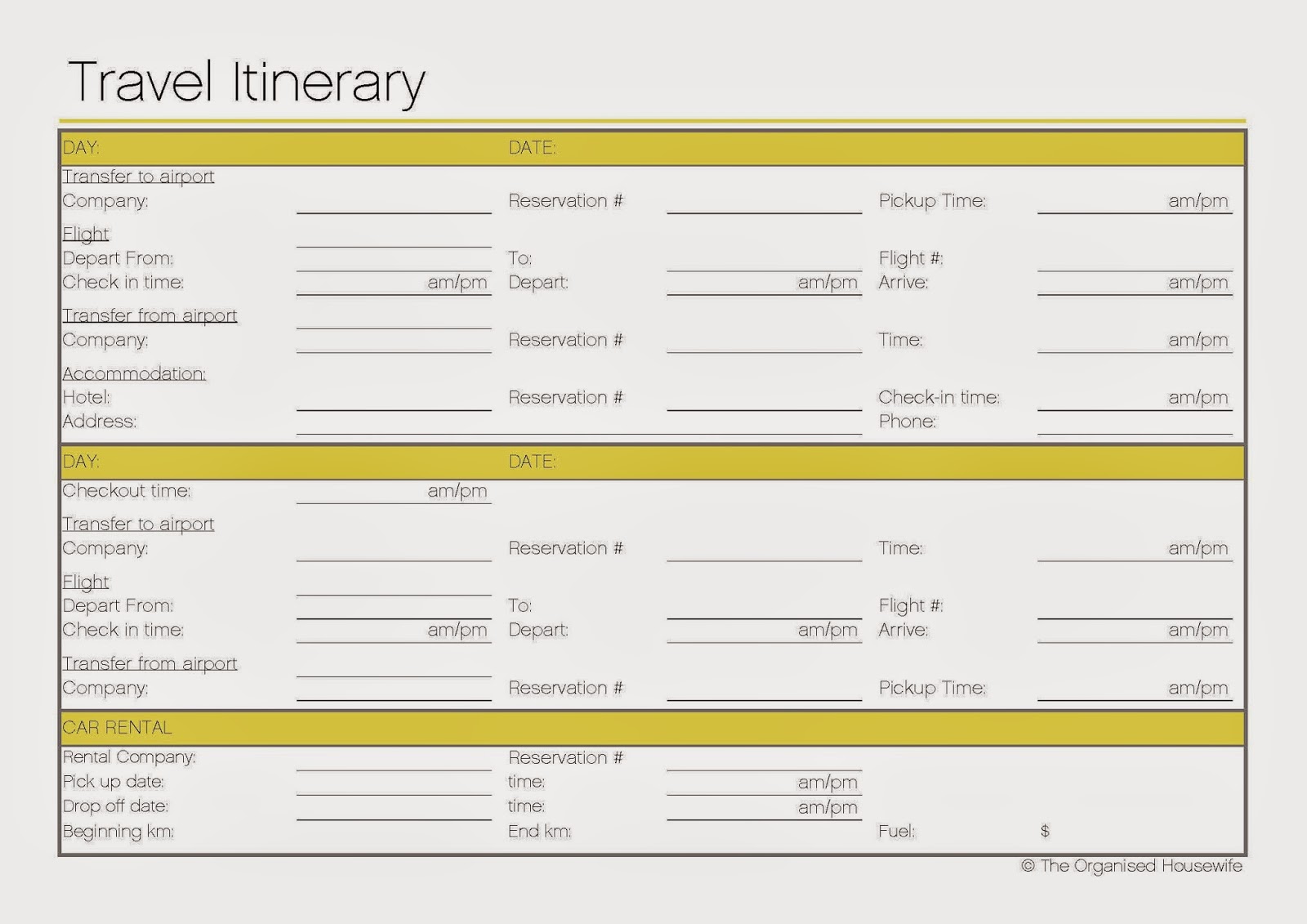 Travel Itinerary

DAY: DATE:

Transfer to airport
Company: Reservation # Pickup Time: am/pm

Flight
Depart From: To: Flight #:
Check in time: am/pm Depart: am/pm Arrive: am/pm

Transfer from airport
Company: Reservation # Time: am/pm

Accommodation:
Hotel: Reservation # Check-in time: am/pm
Address: Phone:

DAY: DATE:

Checkout time: am/pm

Transfer to airport
Company: Reservation # Time: am/pm

Flight
Depart From: To: Flight #:
Check in time: am/pm Depart: am/pm Arrive: am/pm

Transfer from airport
Company: Reservation # Pickup Time: am/pm

CAR RENTAL

Rental Company: Reservation #
Pick up date: time: am/pm
Drop off date: time: am/pm
Beginning km: End km: Fuel: $

© The Organised Housewife